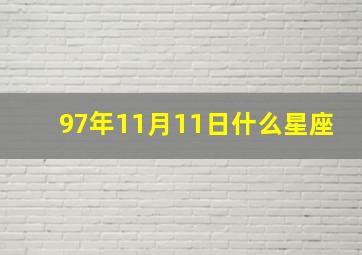 97年11月11日什么星座